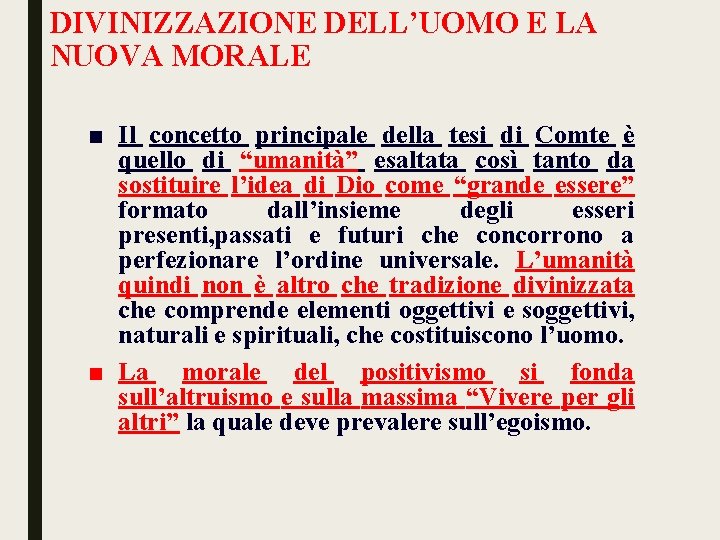 DIVINIZZAZIONE DELL’UOMO E LA NUOVA MORALE

■ Il concetto principale della tesi di Comte è quello di “umanità” esaltata così tanto da sostituire l’idea di Dio come “grande essere” formato dall’insieme degli esseri presenti,passati e futuri che concorrono a perfezionare l’ordine universale. L’umanità quindi non è altro che tradizione divinizzata che comprende elementi oggettivi e soggettivi, naturali e spirituali, che costituiscono l’uomo.

■ La morale del positivismo si fonda sull’altruismo e sulla massima “Vivere per gli altri” la quale deve prevalere sull’egoismo.